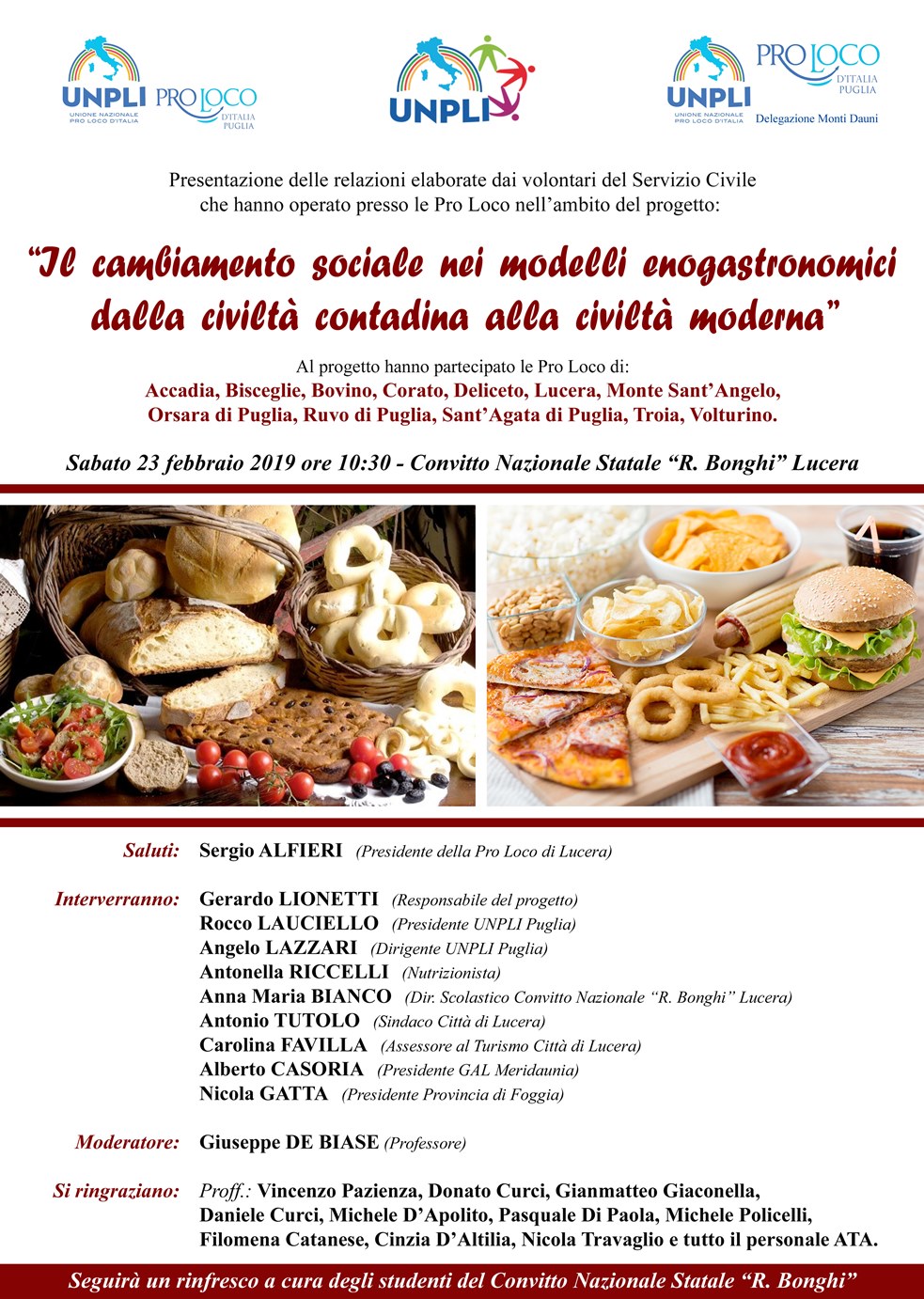 UNPLI
UNIONE NAZIONALE PRO LOCO D'ITALIA
PRO LOCO
D'ITALIA
PUGLIA

UNPLI

UNPLI
UNIONE NAZIONALE PRO LOCO D'ITALIA
PRO LOCO
D'ITALIA
PUGLIA
Delegazione Monti Dauni

Presentazione delle relazioni elaborate dai volontari del Servizio Civile che hanno operato presso le Pro Loco nell'ambito del progetto:

"Il cambiamento sociale nei modelli enogastronomici dalla civiltà contadina alla civiltà moderna"

Al progetto hanno partecipato le Pro Loco di:
Accadia, Bisceglie, Bovino, Corato, Deliceto, Lucera, Monte Sant'Angelo, Orsara di Puglia, Ruvo di Puglia, Sant'Agata di Puglia, Troia, Volturino.

Sabato 23 febbraio 2019 ore 10:30 - Convitto Nazionale Statale "R. Bonghi" Lucera

Saluti: Sergio ALFIERI (Presidente della Pro Loco di Lucera)

Interverranno: Gerardo LIONETTI (Responsabile del progetto)
Rocco LAUCIELLO (Presidente UNPLI Puglia)
Angelo LAZZARI (Dirigente UNPLI Puglia)
Antonella RICCELLI (Nutrizionista)
Anna Maria BIANCO (Dir. Scolastico Convitto Nazionale "R. Bonghi" Lucera)
Antonio TUTOLO (Sindaco Città di Lucera)
Carolina FAVILLA (Assessore al Turismo Città di Lucera)
Alberto CASORIA (Presidente GAL Meridaunia)
Nicola GATTA (Presidente Provincia di Foggia)

Moderatore: Giuseppe DE BIASE (Professore)

Si ringraziano: Proff.: Vincenzo Pazienza, Donato Curci, Gianmatteo Giaconella, Daniele Curci, Michele D'Apolito, Pasquale Di Paola, Michele Policelli, Filomena Catanese, Cinzia D'Altilia, Nicola Travaglio e tutto il personale ATA.

Seguirà un rinfresco a cura degli studenti del Convitto Nazionale Statale "R. Bonghi"